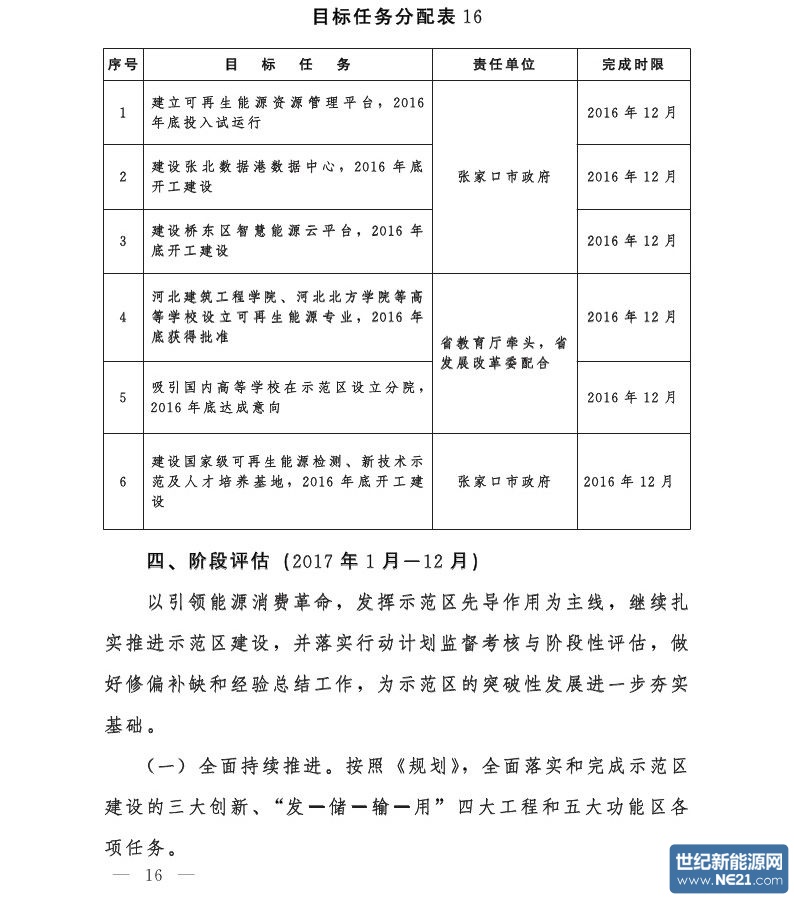 目标任务分配表 16

| 序号 | 目　标　任　务 | 责任单位 | 完成时限 |
|---|---|---|---|
| 1 | 建立可再生能源资源管理平台，2016年底投入试运行 | 张家口市政府 | 2016 年 12 月 |
| 2 | 建设张北数据港数据中心，2016 年底开工建设 | 张家口市政府 | 2016 年 12 月 |
| 3 | 建设桥东区智慧能源云平台，2016 年底开工建设 | 张家口市政府 | 2016 年 12 月 |
| 4 | 河北建筑工程学院、河北北方学院等高等学校设立可再生能源专业，2016 年底获得批准 | 省教育厅牵头，省发展改革委配合 | 2016 年 12 月 |
| 5 | 吸引国内高等学校在示范区设立分院，2016 年底达成意向 | 省教育厅牵头，省发展改革委配合 | 2016 年 12 月 |
| 6 | 建设国家级可再生能源检测、新技术示范及人才培养基地，2016 年底开工建设 | 张家口市政府 | 2016 年 12 月 |

四、阶段评估（2017 年 1 月—12 月）

以引领能源消费革命，发挥示范区先导作用为主线，继续扎实推进示范区建设，并落实行动计划监督考核与阶段性评估，做好修偏补缺和经验总结工作，为示范区的突破性发展进一步夯实基础。

（一）全面持续推进。按照《规划》，全面落实和完成示范区建设的三大创新、“发—储—输—用”四大工程和五大功能区各项任务。

— 16 —

世纪新能源网
www.NE21.com